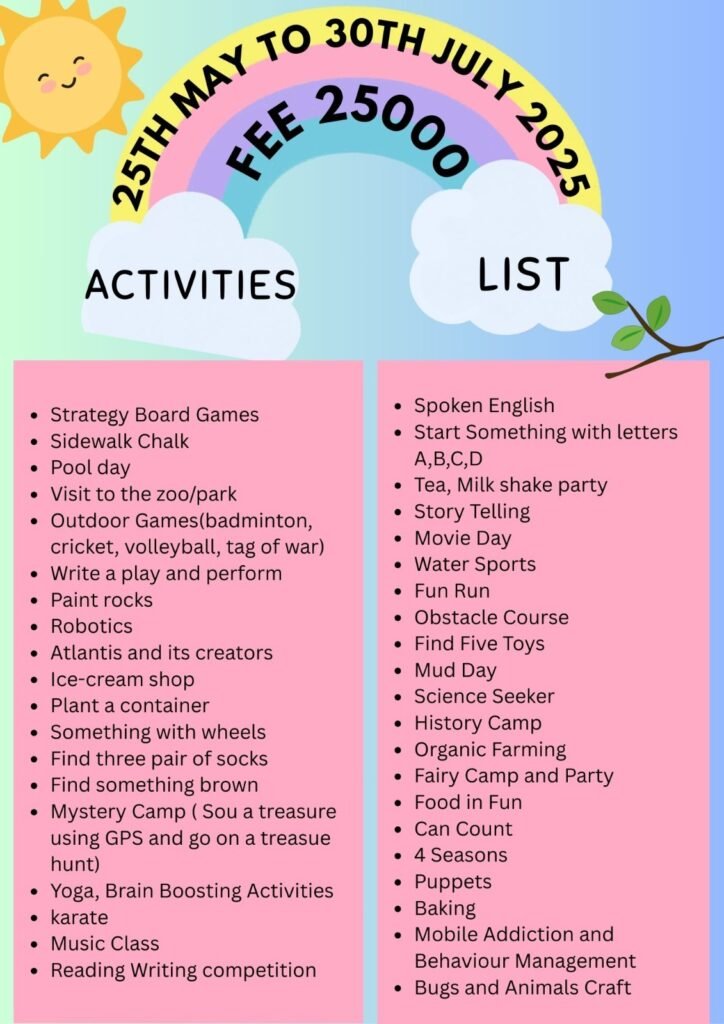 25TH MAY TO 30TH JULY 2025

FEE 25000

ACTIVITIES

LIST

- Strategy Board Games
- Sidewalk Chalk
- Pool day
- Visit to the zoo/park
- Outdoor Games(badminton, cricket, volleyball, tag of war)
- Write a play and perform
- Paint rocks
- Robotics
- Atlantis and its creators
- Ice-cream shop
- Plant a container
- Something with wheels
- Find three pair of socks
- Find something brown
- Mystery Camp ( Sou a treasure using GPS and go on a treasue hunt)
- Yoga, Brain Boosting Activities
- karate
- Music Class
- Reading Writing competition

- Spoken English
- Start Something with letters A,B,C,D
- Tea, Milk shake party
- Story Telling
- Movie Day
- Water Sports
- Fun Run
- Obstacle Course
- Find Five Toys
- Mud Day
- Science Seeker
- History Camp
- Organic Farming
- Fairy Camp and Party
- Food in Fun
- Can Count
- 4 Seasons
- Puppets
- Baking
- Mobile Addiction and Behaviour Management
- Bugs and Animals Craft